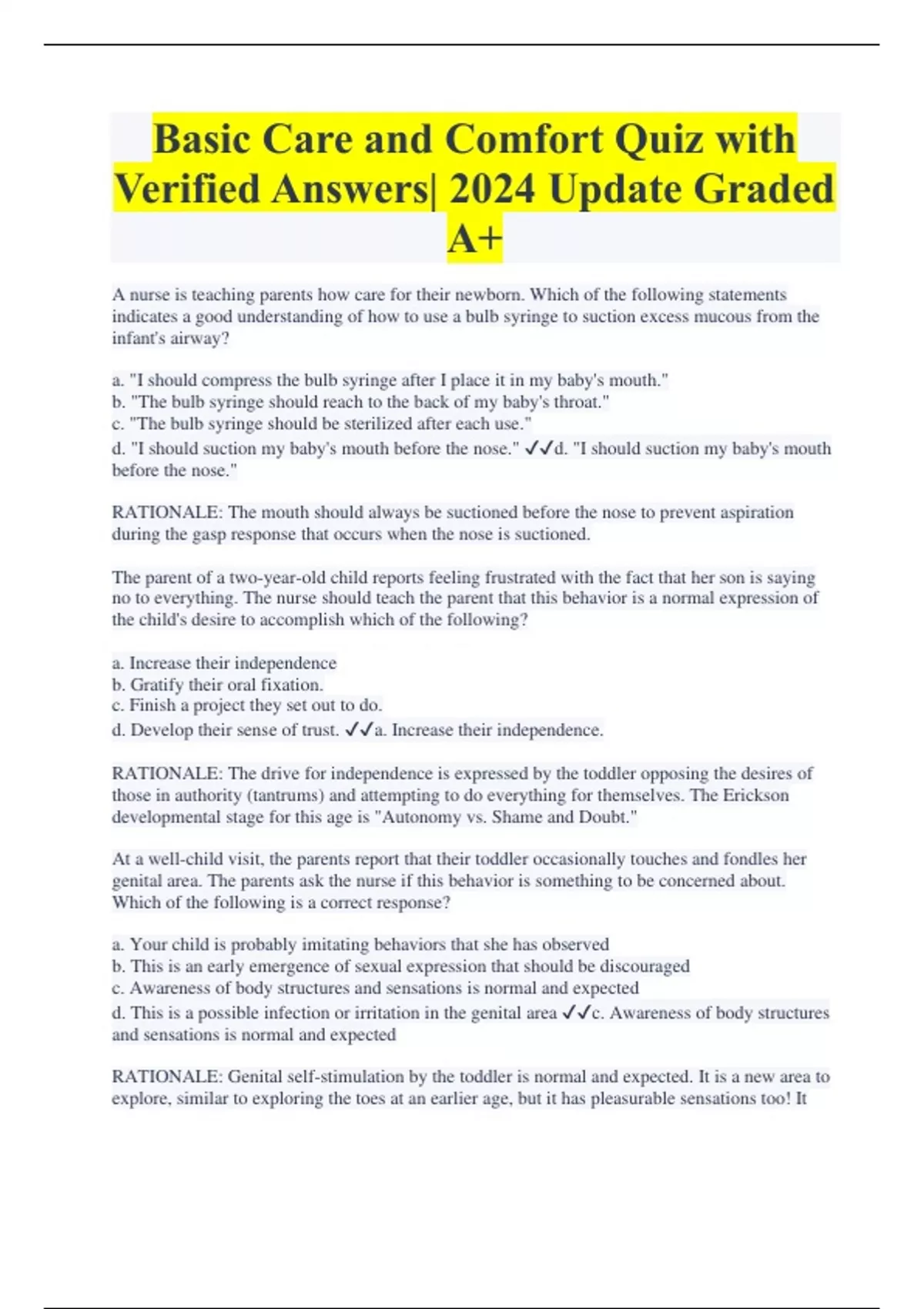 Basic Care and Comfort Quiz with Verified Answers| 2024 Update Graded A+

A nurse is teaching parents how care for their newborn. Which of the following statements indicates a good understanding of how to use a bulb syringe to suction excess mucous from the infant's airway?

a. "I should compress the bulb syringe after I place it in my baby's mouth."
b. "The bulb syringe should reach to the back of my baby's throat."
c. "The bulb syringe should be sterilized after each use."
d. "I should suction my baby's mouth before the nose." ✓✓d. "I should suction my baby's mouth before the nose."

RATIONALE: The mouth should always be suctioned before the nose to prevent aspiration during the gasp response that occurs when the nose is suctioned.

The parent of a two-year-old child reports feeling frustrated with the fact that her son is saying no to everything. The nurse should teach the parent that this behavior is a normal expression of the child's desire to accomplish which of the following?

a. Increase their independence
b. Gratify their oral fixation.
c. Finish a project they set out to do.
d. Develop their sense of trust. ✓✓a. Increase their independence.

RATIONALE: The drive for independence is expressed by the toddler opposing the desires of those in authority (tantrums) and attempting to do everything for themselves. The Erickson developmental stage for this age is "Autonomy vs. Shame and Doubt."

At a well-child visit, the parents report that their toddler occasionally touches and fondles her genital area. The parents ask the nurse if this behavior is something to be concerned about. Which of the following is a correct response?

a. Your child is probably imitating behaviors that she has observed
b. This is an early emergence of sexual expression that should be discouraged
c. Awareness of body structures and sensations is normal and expected
d. This is a possible infection or irritation in the genital area ✓✓c. Awareness of body structures and sensations is normal and expected

RATIONALE: Genital self-stimulation by the toddler is normal and expected. It is a new area to explore, similar to exploring the toes at an earlier age, but it has pleasurable sensations too! It